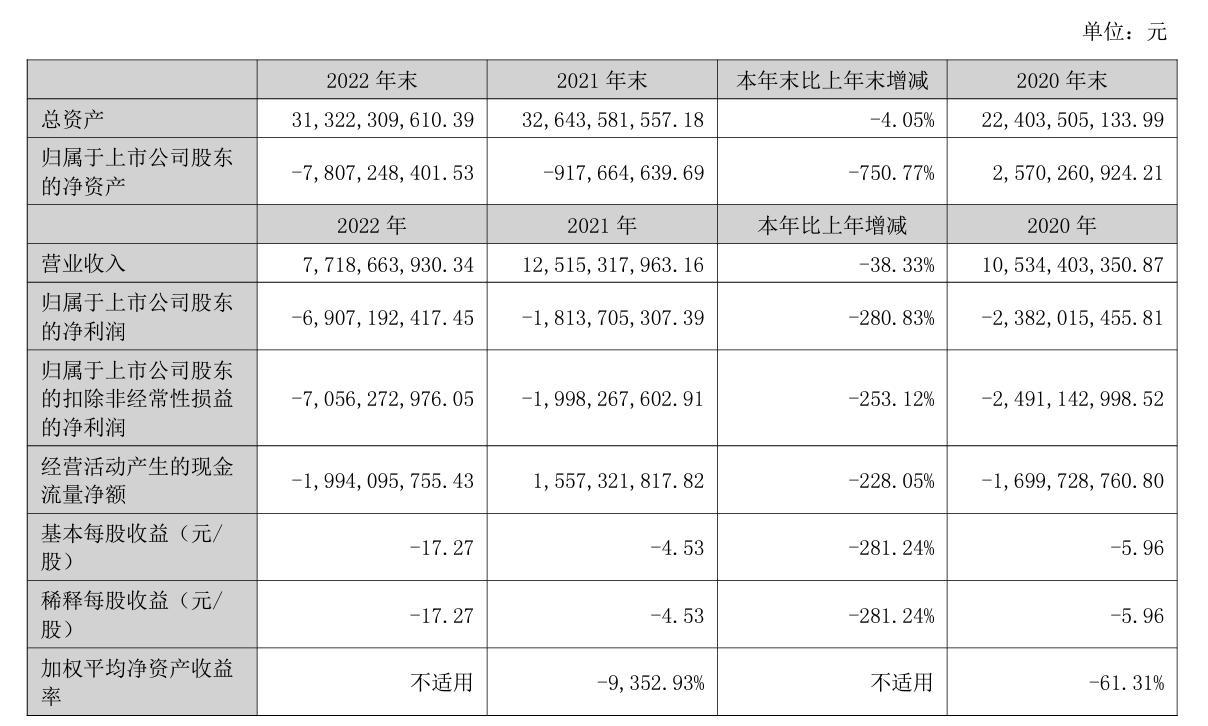 单位：元

| | 2022 年末 | 2021 年末 | 本年末比上年末增减 | 2020 年末 |
|---|---|---|---|---|
| 总资产 | 31,322,309,610.39 | 32,643,581,557.18 | -4.05% | 22,403,505,133.99 |
| 归属于上市公司股东的净资产 | -7,807,248,401.53 | -917,664,639.69 | -750.77% | 2,570,260,924.21 |
| | 2022 年 | 2021 年 | 本年比上年增减 | 2020 年 |
| 营业收入 | 7,718,663,930.34 | 12,515,317,963.16 | -38.33% | 10,534,403,350.87 |
| 归属于上市公司股东的净利润 | -6,907,192,417.45 | -1,813,705,307.39 | -280.83% | -2,382,015,455.81 |
| 归属于上市公司股东的扣除非经常性损益的净利润 | -7,056,272,976.05 | -1,998,267,602.91 | -253.12% | -2,491,142,998.52 |
| 经营活动产生的现金流量净额 | -1,994,095,755.43 | 1,557,321,817.82 | -228.05% | -1,699,728,760.80 |
| 基本每股收益（元/股） | -17.27 | -4.53 | -281.24% | -5.96 |
| 稀释每股收益（元/股） | -17.27 | -4.53 | -281.24% | -5.96 |
| 加权平均净资产收益率 | 不适用 | -9,352.93% | 不适用 | -61.31% |